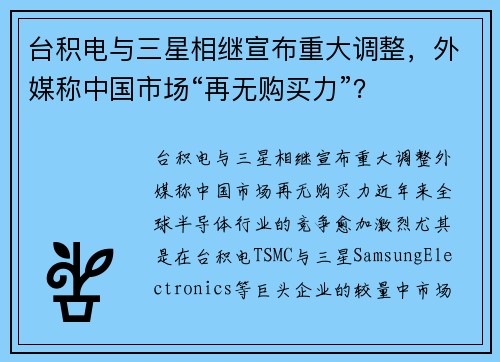 台积电与三星相继宣布重大调整，外媒称中国市场“再无购买力”？

台积电与三星相继宣布重大调整外媒称中国市场再无购买力近年来全球半导体行业的竞争愈加激烈尤其是在台积电TSMC与三星SamsungElectronics等巨头企业的较量中市场